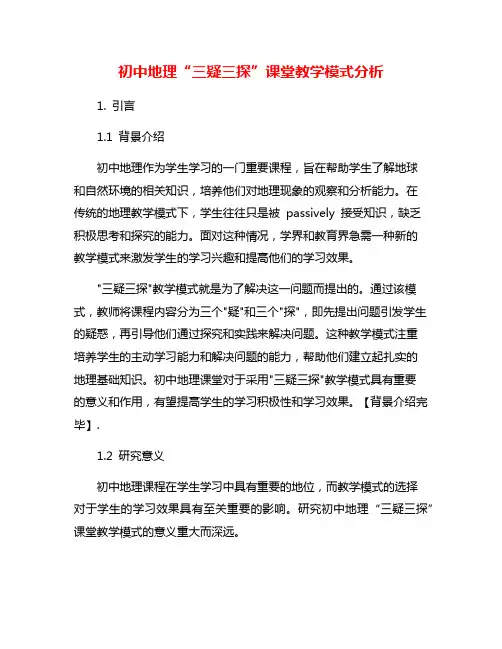 初中地理“三疑三探”课堂教学模式分析

1. 引言

1.1 背景介绍

初中地理作为学生学习的一门重要课程，旨在帮助学生了解地球和自然环境的相关知识，培养他们对地理现象的观察和分析能力。在传统的地理教学模式下，学生往往只是被 passively 接受知识，缺乏积极思考和探究的能力。面对这种情况，学界和教育界急需一种新的教学模式来激发学生的学习兴趣和提高他们的学习效果。

"三疑三探"教学模式就是为了解决这一问题而提出的。通过该模式，教师将课程内容分为三个"疑"和三个"探"，即先提出问题引发学生的疑惑，再引导他们通过探究和实践来解决问题。这种教学模式注重培养学生的主动学习能力和解决问题的能力，帮助他们建立起扎实的地理基础知识。初中地理课堂对于采用"三疑三探"教学模式具有重要的意义和作用，有望提高学生的学习积极性和学习效果。【背景介绍完毕】.

1.2 研究意义

初中地理课程在学生学习中具有重要的地位，而教学模式的选择对于学生的学习效果具有至关重要的影响。研究初中地理“三疑三探”课堂教学模式的意义重大而深远。